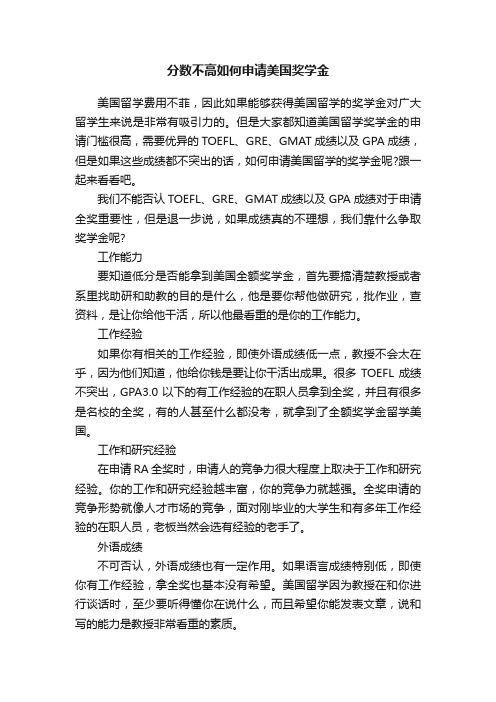 分数不高如何申请美国奖学金

美国留学费用不菲，因此如果能够获得美国留学的奖学金对广大留学生来说是非常有吸引力的。但是大家都知道美国留学奖学金的申请门槛很高，需要优异的 TOEFL、GRE、GMAT 成绩以及 GPA 成绩，但是如果这些成绩都不突出的话，如何申请美国留学的奖学金呢?跟一起来看看吧。

我们不能否认 TOEFL、GRE、GMAT 成绩以及 GPA 成绩对于申请全奖重要性，但是退一步说，如果成绩真的不理想，我们靠什么争取奖学金呢?

工作能力

要知道低分是否能拿到美国全额奖学金，首先要搞清楚教授或者系里找助研和助教的目的是什么，他是要你帮他做研究，批作业，查资料，是让你给他干活，所以他最看重的是你的工作能力。

工作经验

如果你有相关的工作经验，即使外语成绩低一点，教授不会太在乎，因为他们知道，他给你钱是要让你干活出成果。很多 TOEFL 成绩不突出，GPA3.0 以下的有工作经验的在职人员拿到全奖，并且有很多是名校的全奖，有的人甚至什么都没考，就拿到了全额奖学金留学美国。

工作和研究经验

在申请 RA 全奖时，申请人的竞争力很大程度上取决于工作和研究经验。你的工作和研究经验越丰富，你的竞争力就越强。全奖申请的竞争形势就像人才市场的竞争，面对刚毕业的大学生和有多年工作经验的在职人员，老板当然会选有经验的老手了。

外语成绩

不可否认，外语成绩也有一定作用。如果语言成绩特别低，即使你有工作经验，拿全奖也基本没有希望。美国留学因为教授在和你进行谈话时，至少要听得懂你在说什么，而且希望你能发表文章，说和写的能力是教授非常看重的素质。